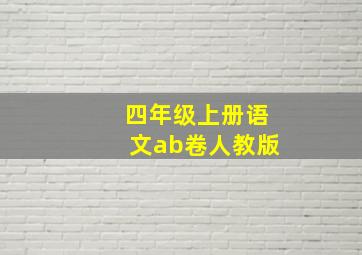 四年级上册语文ab卷人教版